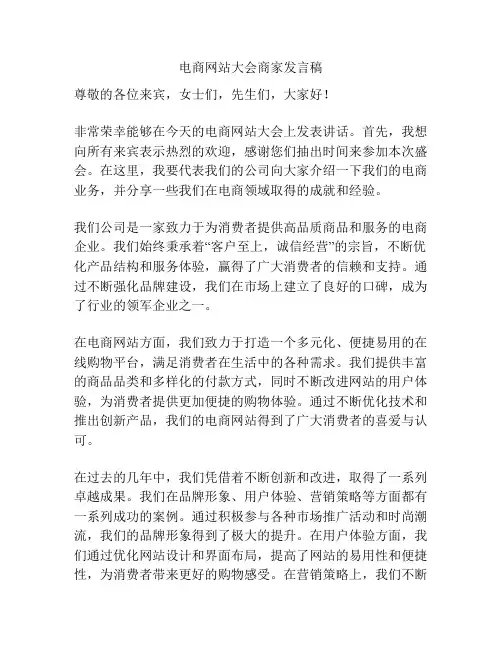 电商网站大会商家发言稿

尊敬的各位来宾，女士们，先生们，大家好！

非常荣幸能够在今天的电商网站大会上发表讲话。首先，我想向所有来宾表示热烈的欢迎，感谢您们抽出时间来参加本次盛会。在这里，我要代表我们的公司向大家介绍一下我们的电商业务，并分享一些我们在电商领域取得的成就和经验。

我们公司是一家致力于为消费者提供高品质商品和服务的电商企业。我们始终秉承着“客户至上，诚信经营”的宗旨，不断优化产品结构和服务体验，赢得了广大消费者的信赖和支持。通过不断强化品牌建设，我们在市场上建立了良好的口碑，成为了行业的领军企业之一。

在电商网站方面，我们致力于打造一个多元化、便捷易用的在线购物平台，满足消费者在生活中的各种需求。我们提供丰富的商品品类和多样化的付款方式，同时不断改进网站的用户体验，为消费者提供更加便捷的购物体验。通过不断优化技术和推出创新产品，我们的电商网站得到了广大消费者的喜爱与认可。

在过去的几年中，我们凭借着不断创新和改进，取得了一系列卓越成果。我们在品牌形象、用户体验、营销策略等方面都有一系列成功的案例。通过积极参与各种市场推广活动和时尚潮流，我们的品牌形象得到了极大的提升。在用户体验方面，我们通过优化网站设计和界面布局，提高了网站的易用性和便捷性，为消费者带来更好的购物感受。在营销策略上，我们不断